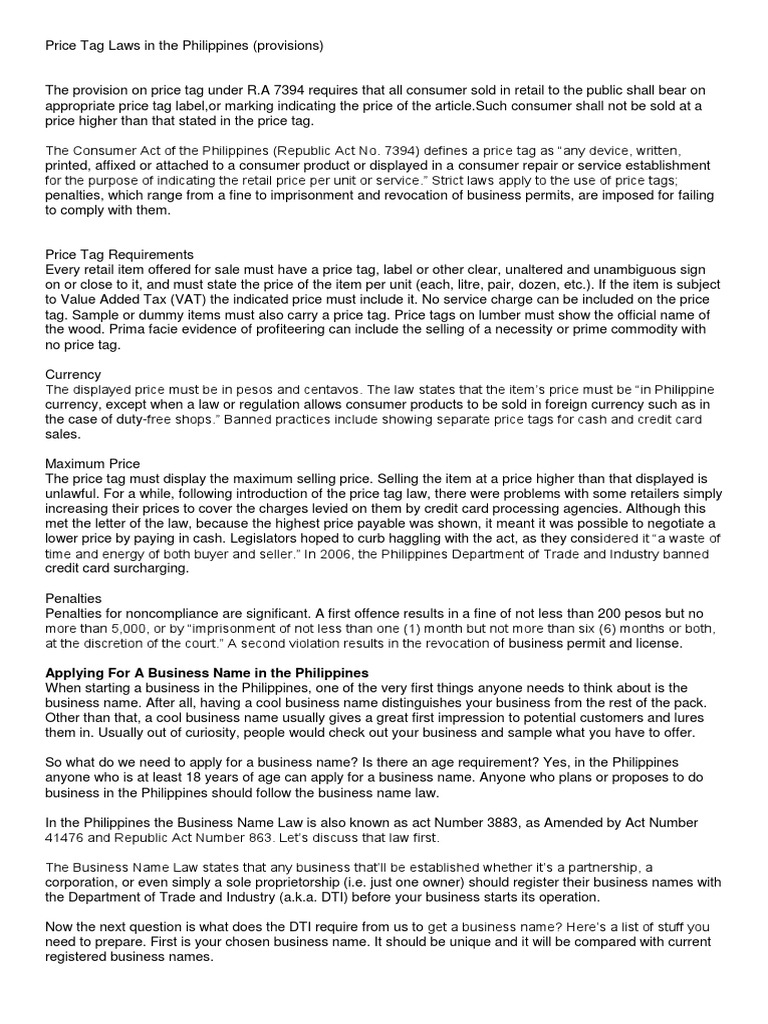 Price Tag Laws in the Philippines (provisions)

The provision on price tag under R.A 7394 requires that all consumer sold in retail to the public shall bear on appropriate price tag label,or marking indicating the price of the article.Such consumer shall not be sold at a price higher than that stated in the price tag.

The Consumer Act of the Philippines (Republic Act No. 7394) defines a price tag as "any device, written, printed, affixed or attached to a consumer product or displayed in a consumer repair or service establishment for the purpose of indicating the retail price per unit or service." Strict laws apply to the use of price tags; penalties, which range from a fine to imprisonment and revocation of business permits, are imposed for failing to comply with them.

Price Tag Requirements
Every retail item offered for sale must have a price tag, label or other clear, unaltered and unambiguous sign on or close to it, and must state the price of the item per unit (each, litre, pair, dozen, etc.). If the item is subject to Value Added Tax (VAT) the indicated price must include it. No service charge can be included on the price tag. Sample or dummy items must also carry a price tag. Price tags on lumber must show the official name of the wood. Prima facie evidence of profiteering can include the selling of a necessity or prime commodity with no price tag.

Currency
The displayed price must be in pesos and centavos. The law states that the item's price must be "in Philippine currency, except when a law or regulation allows consumer products to be sold in foreign currency such as in the case of duty-free shops." Banned practices include showing separate price tags for cash and credit card sales.

Maximum Price
The price tag must display the maximum selling price. Selling the item at a price higher than that displayed is unlawful. For a while, following introduction of the price tag law, there were problems with some retailers simply increasing their prices to cover the charges levied on them by credit card processing agencies. Although this met the letter of the law, because the highest price payable was shown, it meant it was possible to negotiate a lower price by paying in cash. Legislators hoped to curb haggling with the act, as they considered it "a waste of time and energy of both buyer and seller." In 2006, the Philippines Department of Trade and Industry banned credit card surcharging.

Penalties
Penalties for noncompliance are significant. A first offence results in a fine of not less than 200 pesos but no more than 5,000, or by "imprisonment of not less than one (1) month but not more than six (6) months or both, at the discretion of the court." A second violation results in the revocation of business permit and license.

Applying For A Business Name in the Philippines
When starting a business in the Philippines, one of the very first things anyone needs to think about is the business name. After all, having a cool business name distinguishes your business from the rest of the pack. Other than that, a cool business name usually gives a great first impression to potential customers and lures them in. Usually out of curiosity, people would check out your business and sample what you have to offer.

So what do we need to apply for a business name? Is there an age requirement? Yes, in the Philippines anyone who is at least 18 years of age can apply for a business name. Anyone who plans or proposes to do business in the Philippines should follow the business name law.

In the Philippines the Business Name Law is also known as act Number 3883, as Amended by Act Number 41476 and Republic Act Number 863. Let's discuss that law first.

The Business Name Law states that any business that'll be established whether it's a partnership, a corporation, or even simply a sole proprietorship (i.e. just one owner) should register their business names with the Department of Trade and Industry (a.k.a. DTI) before your business starts its operation.

Now the next question is what does the DTI require from us to get a business name? Here's a list of stuff you need to prepare. First is your chosen business name. It should be unique and it will be compared with current registered business names.